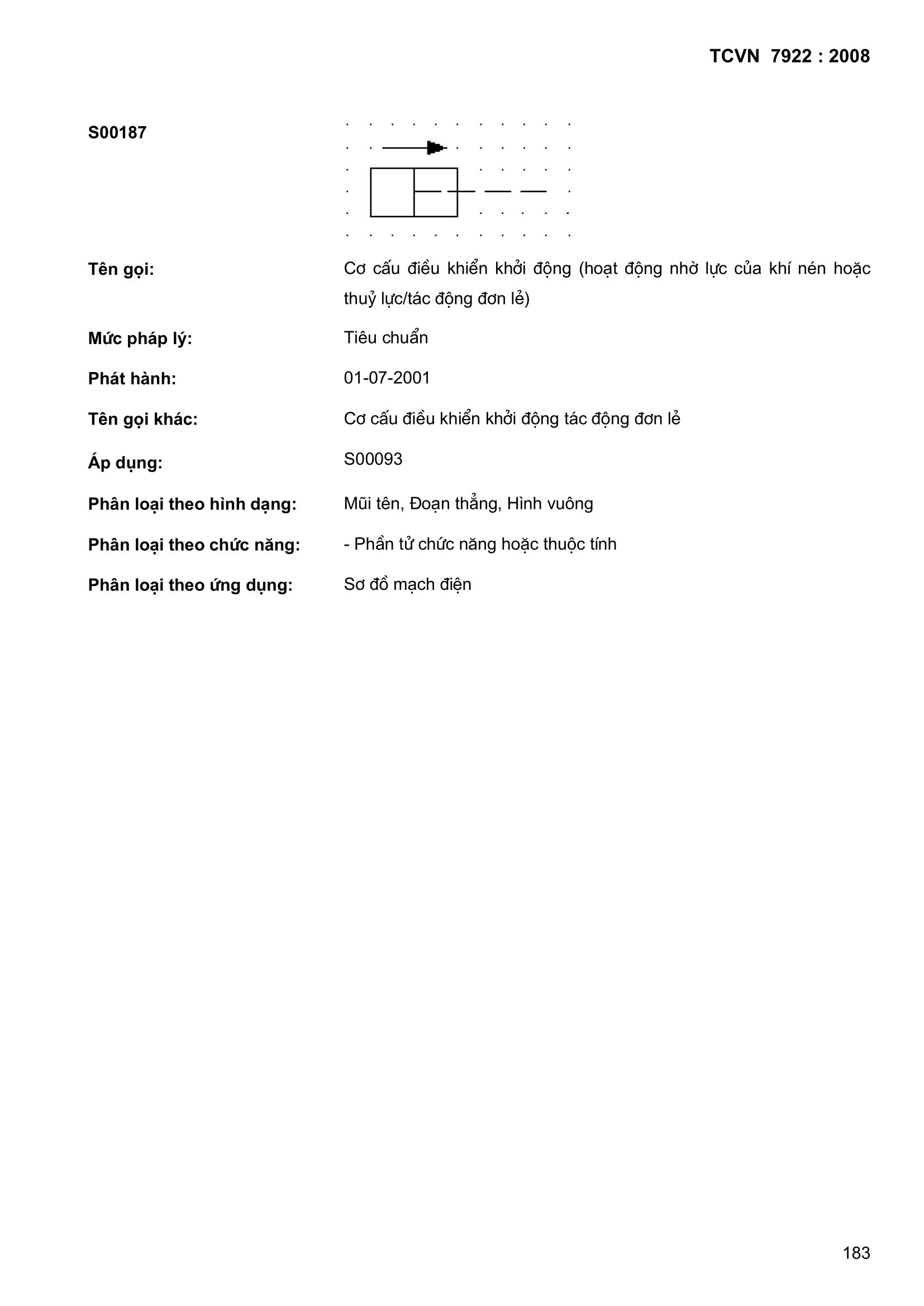 TCVN 7922 : 2008

S00187

Tên gọi: Cơ cấu điều khiển khởi động (hoạt động nhờ lực của khí nén hoặc thuỷ lực/tác động đơn lẻ)

Mức pháp lý: Tiêu chuẩn

Phát hành: 01-07-2001

Tên gọi khác: Cơ cấu điều khiển khởi động tác động đơn lẻ

Áp dụng: S00093

Phân loại theo hình dạng: Mũi tên, Đoạn thẳng, Hình vuông

Phân loại theo chức năng: - Phần tử chức năng hoặc thuộc tính

Phân loại theo ứng dụng: Sơ đồ mạch điện

183